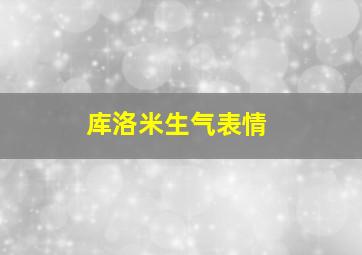 库洛米生气表情